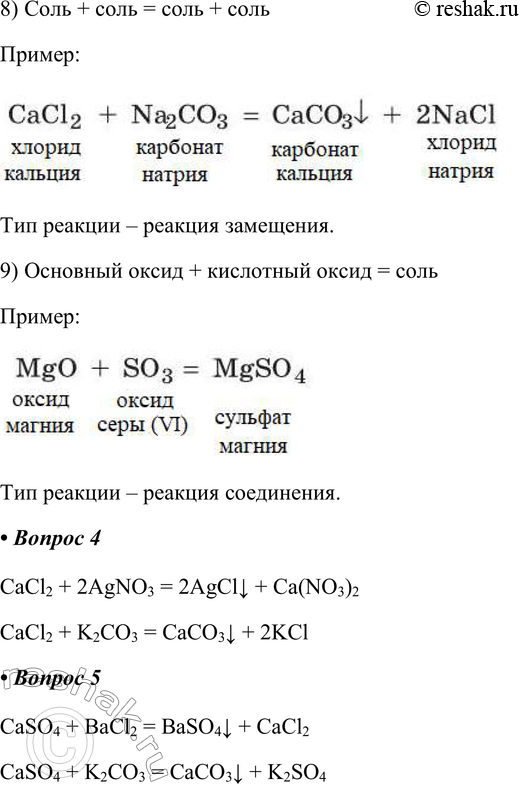 8) Соль + соль = соль + соль © reshak.ru

Пример:

$CaCl_2 + Na_2CO_3 = CaCO_3\downarrow + 2NaCl$
хлорид кальция карбонат натрия карбонат кальция хлорид натрия

Тип реакции – реакция замещения.

9) Основный оксид + кислотный оксид = соль

Пример:

$MgO + SO_3 = MgSO_4$
оксид магния оксид серы (VI) сульфат магния

Тип реакции – реакция соединения.

• Вопрос 4

$CaCl_2 + 2AgNO_3 = 2AgCl\downarrow + Ca(NO_3)_2$

$CaCl_2 + K_2CO_3 = CaCO_3\downarrow + 2KCl$

• Вопрос 5

$CaSO_4 + BaCl_2 = BaSO_4\downarrow + CaCl_2$

$CaSO_4 + K_2CO_3 = CaCO_3\downarrow + K_2SO_4$

reshak.ru